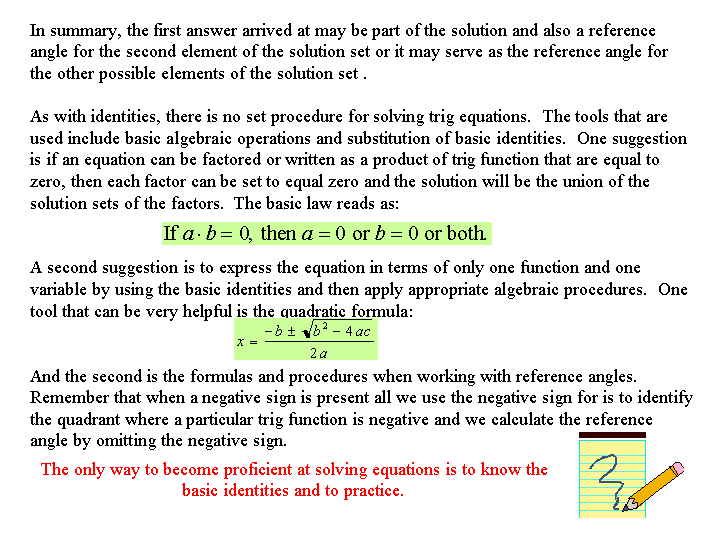 In summary, the first answer arrived at may be part of the solution and also a reference angle for the second element of the solution set or it may serve as the reference angle for the other possible elements of the solution set .

As with identities, there is no set procedure for solving trig equations. The tools that are used include basic algebraic operations and substitution of basic identities. One suggestion is if an equation can be factored or written as a product of trig function that are equal to zero, then each factor can be set to equal zero and the solution will be the union of the solution sets of the factors. The basic law reads as:

If $a \cdot b = 0$, then $a = 0$ or $b = 0$ or both.

A second suggestion is to express the equation in terms of only one function and one variable by using the basic identities and then apply appropriate algebraic procedures. One tool that can be very helpful is the quadratic formula:

$x = \frac{-b \pm \sqrt{b^2 - 4ac}}{2a}$

And the second is the formulas and procedures when working with reference angles. Remember that when a negative sign is present all we use the negative sign for is to identify the quadrant where a particular trig function is negative and we calculate the reference angle by omitting the negative sign.

The only way to become proficient at solving equations is to know the basic identities and to practice.